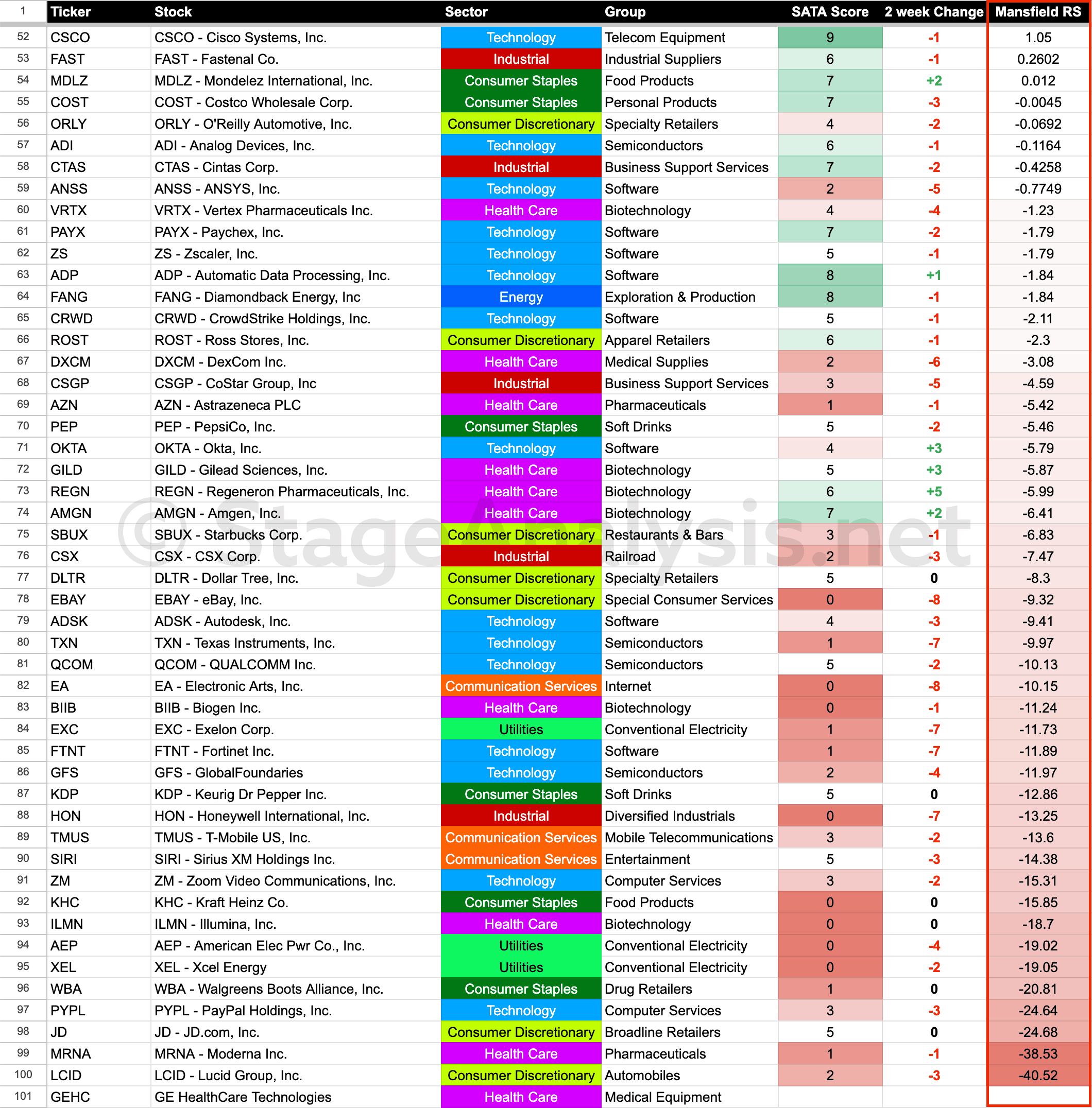 | 1 | Ticker | Stock | Sector | Group | SATA Score | 2 week Change | Mansfield RS |
|---|---|---|---|---|---|---|---|
| 52 | CSCO | CSCO - Cisco Systems, Inc. | Technology | Telecom Equipment | 9 | -1 | 1.05 |
| 53 | FAST | FAST - Fastenal Co. | Industrial | Industrial Suppliers | 6 | -1 | 0.2602 |
| 54 | MDLZ | MDLZ - Mondelez International, Inc. | Consumer Staples | Food Products | 7 | +2 | 0.012 |
| 55 | COST | COST - Costco Wholesale Corp. | Consumer Staples | Personal Products | 7 | -3 | -0.0045 |
| 56 | ORLY | ORLY - O'Reilly Automotive, Inc. | Consumer Discretionary | Specialty Retailers | 4 | -2 | -0.0692 |
| 57 | ADI | ADI - Analog Devices, Inc. | Technology | Semiconductors | 6 | -1 | -0.1164 |
| 58 | CTAS | CTAS - Cintas Corp. | Industrial | Business Support Services | 7 | -2 | -0.4258 |
| 59 | ANSS | ANSS - ANSYS, Inc. | Technology | Software | 2 | -5 | -0.7749 |
| 60 | VRTX | VRTX - Vertex Pharmaceuticals Inc. | Health Care | Biotechnology | 4 | -4 | -1.23 |
| 61 | PAYX | PAYX - Paychex, Inc. | Technology | Software | 7 | -2 | -1.79 |
| 62 | ZS | ZS - Zscaler, Inc. | Technology | Software | 5 | -1 | -1.79 |
| 63 | ADP | ADP - Automatic Data Processing, Inc. | Technology | Software | 8 | +1 | -1.84 |
| 64 | FANG | FANG - Diamondback Energy, Inc | Energy | Exploration & Production | 8 | -1 | -1.84 |
| 65 | CRWD | CRWD - CrowdStrike Holdings, Inc. | Technology | Software | 5 | -1 | -2.11 |
| 66 | ROST | ROST - Ross Stores, Inc. | Consumer Discretionary | Apparel Retailers | 6 | -1 | -2.3 |
| 67 | DXCM | DXCM - DexCom Inc. | Health Care | Medical Supplies | 2 | -6 | -3.08 |
| 68 | CSGP | CSGP - CoStar Group, Inc | Industrial | Business Support Services | 3 | -5 | -4.59 |
| 69 | AZN | AZN - Astrazeneca PLC | Health Care | Pharmaceuticals | 1 | -1 | -5.42 |
| 70 | PEP | PEP - PepsiCo, Inc. | Consumer Staples | Soft Drinks | 5 | -2 | -5.46 |
| 71 | OKTA | OKTA - Okta, Inc. | Technology | Software | 4 | +3 | -5.79 |
| 72 | GILD | GILD - Gilead Sciences, Inc. | Health Care | Biotechnology | 5 | +3 | -5.87 |
| 73 | REGN | REGN - Regeneron Pharmaceuticals, Inc. | Health Care | Biotechnology | 6 | +5 | -5.99 |
| 74 | AMGN | AMGN - Amgen, Inc. | Health Care | Biotechnology | 7 | +2 | -6.41 |
| 75 | SBUX | SBUX - Starbucks Corp. | Consumer Discretionary | Restaurants & Bars | 3 | -1 | -6.83 |
| 76 | CSX | CSX - CSX Corp. | Industrial | Railroad | 2 | -3 | -7.47 |
| 77 | DLTR | DLTR - Dollar Tree, Inc. | Consumer Discretionary | Specialty Retailers | 5 | 0 | -8.3 |
| 78 | EBAY | EBAY - eBay, Inc. | Consumer Discretionary | Special Consumer Services | 0 | -8 | -9.32 |
| 79 | ADSK | ADSK - Autodesk, Inc. | Technology | Software | 4 | -3 | -9.41 |
| 80 | TXN | TXN - Texas Instruments, Inc. | Technology | Semiconductors | 1 | -7 | -9.97 |
| 81 | QCOM | QCOM - QUALCOMM Inc. | Technology | Semiconductors | 5 | -2 | -10.13 |
| 82 | EA | EA - Electronic Arts, Inc. | Communication Services | Internet | 0 | -8 | -10.15 |
| 83 | BIIB | BIIB - Biogen Inc. | Health Care | Biotechnology | 0 | -1 | -11.24 |
| 84 | EXC | EXC - Exelon Corp. | Utilities | Conventional Electricity | 1 | -7 | -11.73 |
| 85 | FTNT | FTNT - Fortinet Inc. | Technology | Software | 1 | -7 | -11.89 |
| 86 | GFS | GFS - GlobalFoundaries | Technology | Semiconductors | 2 | -4 | -11.97 |
| 87 | KDP | KDP - Keurig Dr Pepper Inc. | Consumer Staples | Soft Drinks | 5 | 0 | -12.86 |
| 88 | HON | HON - Honeywell International, Inc. | Industrial | Diversified Industrials | 0 | -7 | -13.25 |
| 89 | TMUS | TMUS - T-Mobile US, Inc. | Communication Services | Mobile Telecommunications | 3 | -2 | -13.6 |
| 90 | SIRI | SIRI - Sirius XM Holdings Inc. | Communication Services | Entertainment | 5 | -3 | -14.38 |
| 91 | ZM | ZM - Zoom Video Communications, Inc. | Technology | Computer Services | 3 | -2 | -15.31 |
| 92 | KHC | KHC - Kraft Heinz Co. | Consumer Staples | Food Products | 0 | 0 | -15.85 |
| 93 | ILMN | ILMN - Illumina, Inc. | Health Care | Biotechnology | 0 | 0 | -18.7 |
| 94 | AEP | AEP - American Elec Pwr Co., Inc. | Utilities | Conventional Electricity | 0 | -4 | -19.02 |
| 95 | XEL | XEL - Xcel Energy | Utilities | Conventional Electricity | 0 | -2 | -19.05 |
| 96 | WBA | WBA - Walgreens Boots Alliance, Inc. | Consumer Staples | Drug Retailers | 1 | 0 | -20.81 |
| 97 | PYPL | PYPL - PayPal Holdings, Inc. | Technology | Computer Services | 3 | -3 | -24.64 |
| 98 | JD | JD - JD.com, Inc. | Consumer Discretionary | Broadline Retailers | 5 | 0 | -24.68 |
| 99 | MRNA | MRNA - Moderna Inc. | Health Care | Pharmaceuticals | 1 | -1 | -38.53 |
| 100 | LCID | LCID - Lucid Group, Inc. | Consumer Discretionary | Automobiles | 2 | -3 | -40.52 |
| 101 | GEHC | GE HealthCare Technologies | Health Care | Medical Equipment | | | |

© StageAnalysis.net